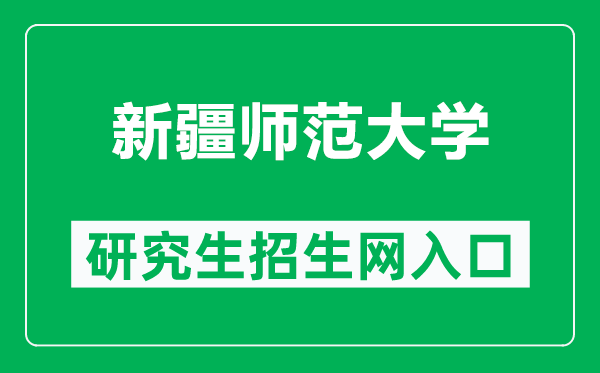 新疆师范大学

研究生招生网入口